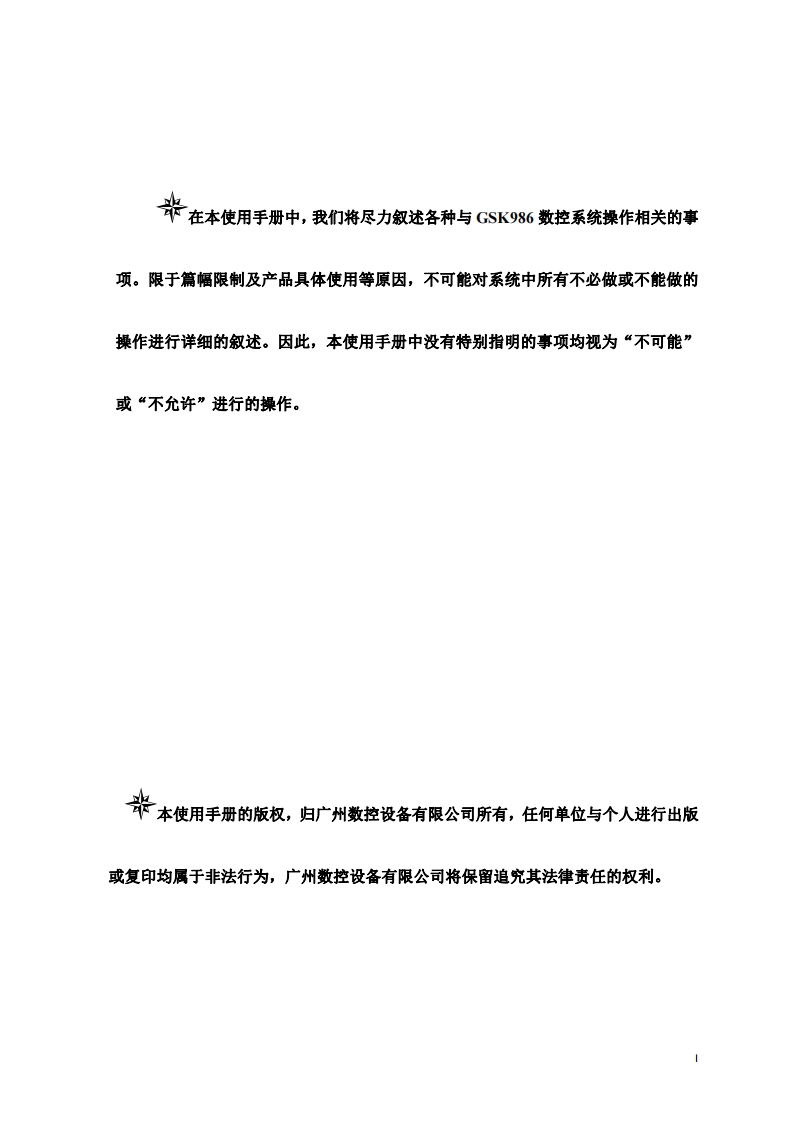 在本使用手册中，我们将尽力叙述各种与 GSK986 数控系统操作相关的事项。限于篇幅限制及产品具体使用等原因，不可能对系统中所有不必做或不能做的操作进行详细的叙述。因此，本使用手册中没有特别指明的事项均视为“不可能”或“不允许”进行的操作。

本使用手册的版权，归广州数控设备有限公司所有，任何单位与个人进行出版或复印均属于非法行为，广州数控设备有限公司将保留追究其法律责任的权利。

I